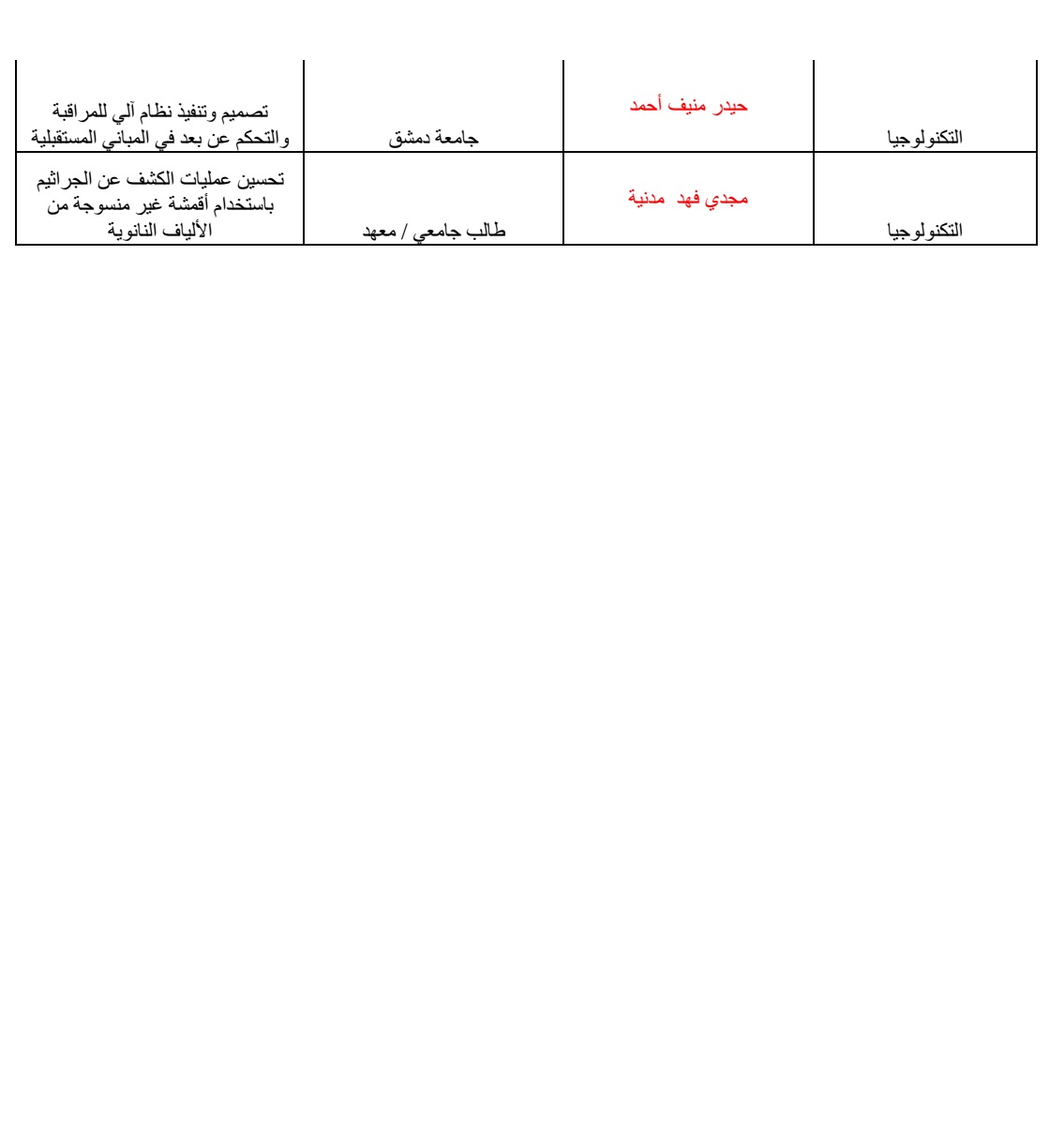 | التكنولوجيا | حيدر منيف أحمد | جامعة دمشق | تصميم وتنفيذ نظام آلي للمراقبة والتحكم عن بعد في المباني المستقبلية |
|---|---|---|---|
| التكنولوجيا | مجدي فهد مدنية | طالب جامعي / معهد | تحسين عمليات الكشف عن الجراثيم باستخدام أقمشة غير منسوجة من الألياف النانوية |